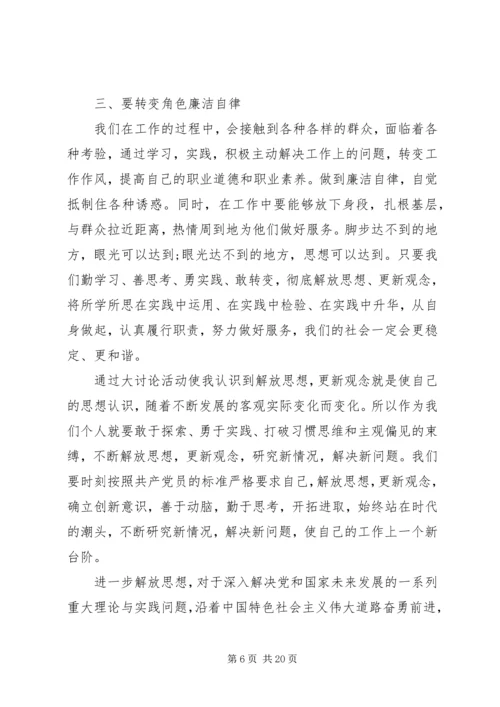 三、要转变角色廉洁自律

我们在工作的过程中，会接触到各种各样的群众，面临着各种考验，通过学习，实践，积极主动解决工作上的问题，转变工作作风，提高自己的职业道德和职业素养。做到廉洁自律，自觉抵制住各种诱惑。同时，在工作中要能够放下身段，扎根基层，与群众拉近距离，热情周到地为他们做好服务。脚步达不到的地方，眼光可以达到;眼光达不到的地方，思想可以达到。只要我们勤学习、善思考、勇实践、敢转变，彻底解放思想、更新观念，将所学所思在实践中运用、在实践中检验、在实践中升华，从自身做起，认真履行职责，努力做好服务，我们的社会一定会更稳定、更和谐。

通过大讨论活动使我认识到解放思想，更新观念就是使自己的思想认识，随着不断发展的客观实际变化而变化。所以作为我们个人就要敢于探索、勇于实践、打破习惯思维和主观偏见的束缚，不断解放思想，更新观念，研究新情况，解决新问题。我们要时刻按照共产党员的标准严格要求自己，解放思想，更新观念，确立创新意识，善于动脑，勤于思考，开拓进取，始终站在时代的潮头，不断研究新情况，解决新问题，使自己的工作上一个新台阶。

进一步解放思想，对于深入解决党和国家未来发展的一系列重大理论与实践问题，沿着中国特色社会主义伟大道路奋勇前进，

第 6 页 共 20 页